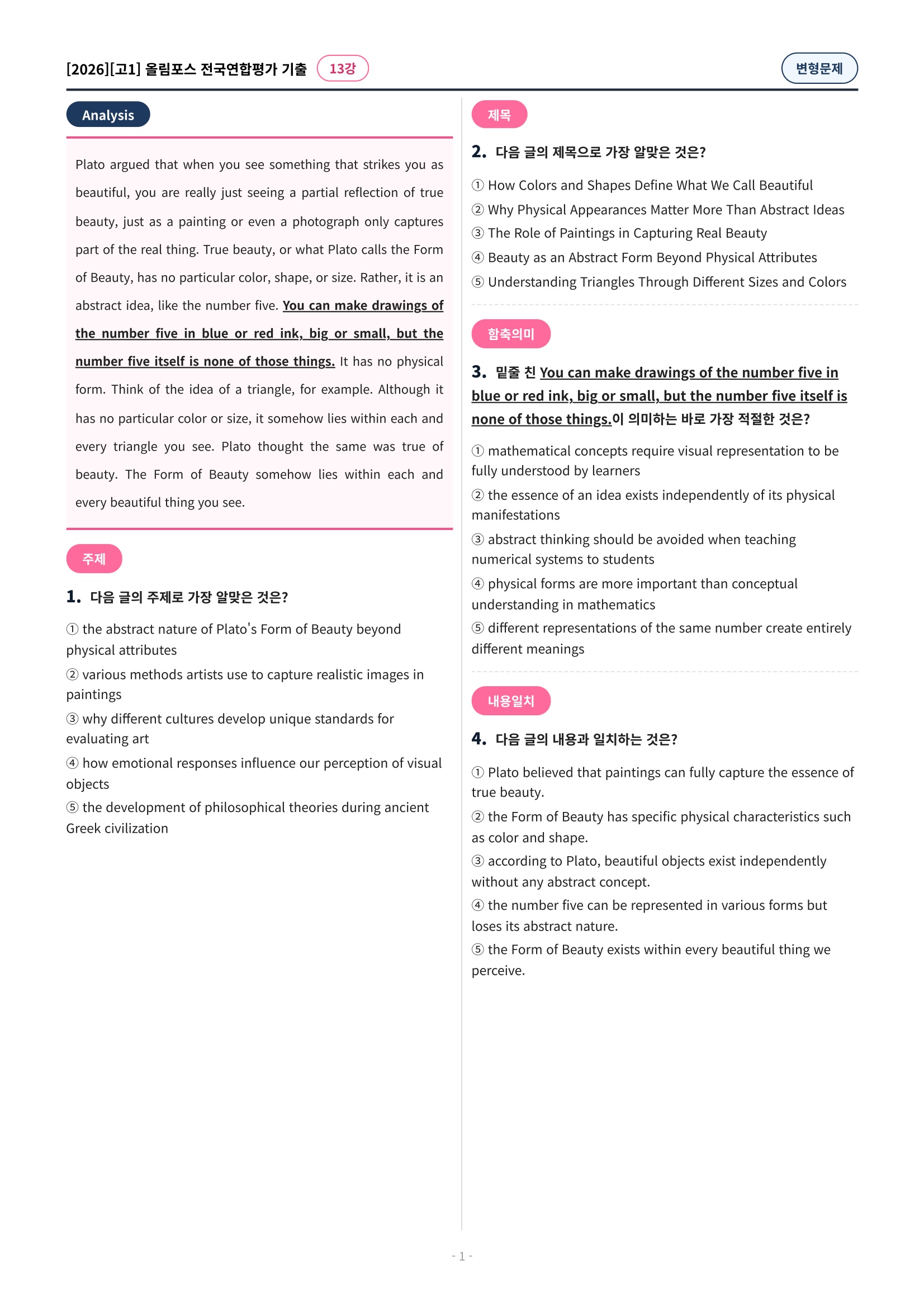 [2026][고1] 올림포스 전국연합평가 기출 13강

변형문제

Analysis

Plato argued that when you see something that strikes you as beautiful, you are really just seeing a partial reflection of true beauty, just as a painting or even a photograph only captures part of the real thing. True beauty, or what Plato calls the Form of Beauty, has no particular color, shape, or size. Rather, it is an abstract idea, like the number five. You can make drawings of the number five in blue or red ink, big or small, but the number five itself is none of those things. It has no physical form. Think of the idea of a triangle, for example. Although it has no particular color or size, it somehow lies within each and every triangle you see. Plato thought the same was true of beauty. The Form of Beauty somehow lies within each and every beautiful thing you see.

주제

1. 다음 글의 주제로 가장 알맞은 것은?

① the abstract nature of Plato's Form of Beauty beyond physical attributes

② various methods artists use to capture realistic images in paintings

③ why different cultures develop unique standards for evaluating art

④ how emotional responses influence our perception of visual objects

⑤ the development of philosophical theories during ancient Greek civilization

제목

2. 다음 글의 제목으로 가장 알맞은 것은?

① How Colors and Shapes Define What We Call Beautiful

② Why Physical Appearances Matter More Than Abstract Ideas

③ The Role of Paintings in Capturing Real Beauty

④ Beauty as an Abstract Form Beyond Physical Attributes

⑤ Understanding Triangles Through Different Sizes and Colors

함축의미

3. 밑줄 친 You can make drawings of the number five in blue or red ink, big or small, but the number five itself is none of those things.이 의미하는 바로 가장 적절한 것은?

① mathematical concepts require visual representation to be fully understood by learners

② the essence of an idea exists independently of its physical manifestations

③ abstract thinking should be avoided when teaching numerical systems to students

④ physical forms are more important than conceptual understanding in mathematics

⑤ different representations of the same number create entirely different meanings

내용일치

4. 다음 글의 내용과 일치하는 것은?

① Plato believed that paintings can fully capture the essence of true beauty.

② the Form of Beauty has specific physical characteristics such as color and shape.

③ according to Plato, beautiful objects exist independently without any abstract concept.

④ the number five can be represented in various forms but loses its abstract nature.

⑤ the Form of Beauty exists within every beautiful thing we perceive.

- 1 -